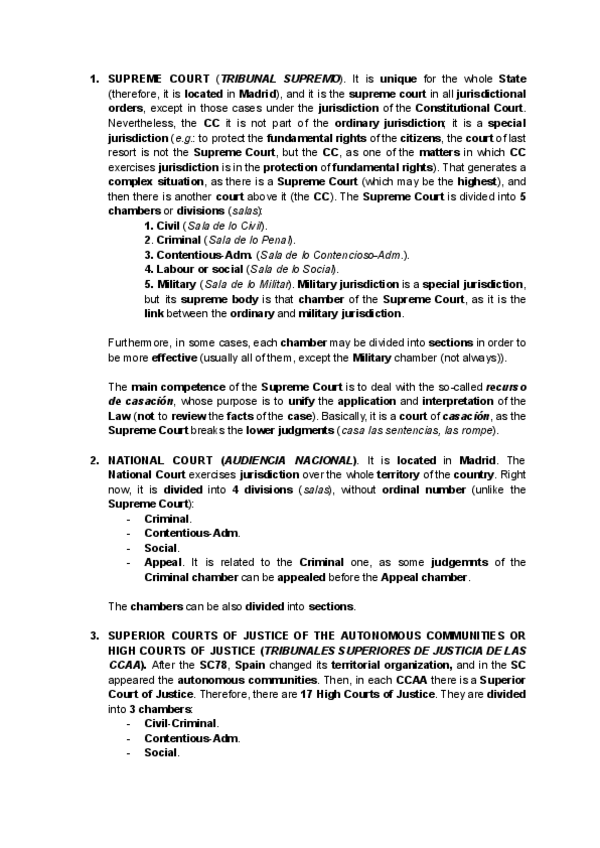 1. SUPREME COURT (TRIBUNAL SUPREMO). It is unique for the whole State (therefore, it is located in Madrid), and it is the supreme court in all jurisdictional orders, except in those cases under the jurisdiction of the Constitutional Court. Nevertheless, the CC it is not part of the ordinary jurisdiction; it is a special jurisdiction (e.g.: to protect the fundamental rights of the citizens, the court of last resort is not the Supreme Court, but the CC, as one of the matters in which CC exercises jurisdiction is in the protection of fundamental rights). That generates a complex situation, as there is a Supreme Court (which may be the highest), and then there is another court above it (the CC). The Supreme Court is divided into 5 chambers or divisions (salas):

1. Civil (Sala de lo Civil).
2. Criminal (Sala de lo Penal).
3. Contentious-Adm. (Sala de lo Contencioso-Adm.).
4. Labour or social (Sala de lo Social).
5. Military (Sala de lo Militar). Military jurisdiction is a special jurisdiction, but its supreme body is that chamber of the Supreme Court, as it is the link between the ordinary and military jurisdiction.

Furthermore, in some cases, each chamber may be divided into sections in order to be more effective (usually all of them, except the Military chamber (not always)).

The main competence of the Supreme Court is to deal with the so-called recurso de casación, whose purpose is to unify the application and interpretation of the Law (not to review the facts of the case). Basically, it is a court of casación, as the Supreme Court breaks the lower judgments (casa las sentencias, las rompe).

2. NATIONAL COURT (AUDIENCIA NACIONAL). It is located in Madrid. The National Court exercises jurisdiction over the whole territory of the country. Right now, it is divided into 4 divisions (salas), without ordinal number (unlike the Supreme Court):
- Criminal.
- Contentious-Adm.
- Social.
- Appeal. It is related to the Criminal one, as some judgemnts of the Criminal chamber can be appealed before the Appeal chamber.

The chambers can be also divided into sections.

3. SUPERIOR COURTS OF JUSTICE OF THE AUTONOMOUS COMMUNITIES OR HIGH COURTS OF JUSTICE (TRIBUNALES SUPERIORES DE JUSTICIA DE LAS CCAA). After the SC78, Spain changed its territorial organization, and in the SC appeared the autonomous communities. Then, in each CCAA there is a Superior Court of Justice. Therefore, there are 17 High Courts of Justice. They are divided into 3 chambers:
- Civil-Criminal.
- Contentious-Adm.
- Social.